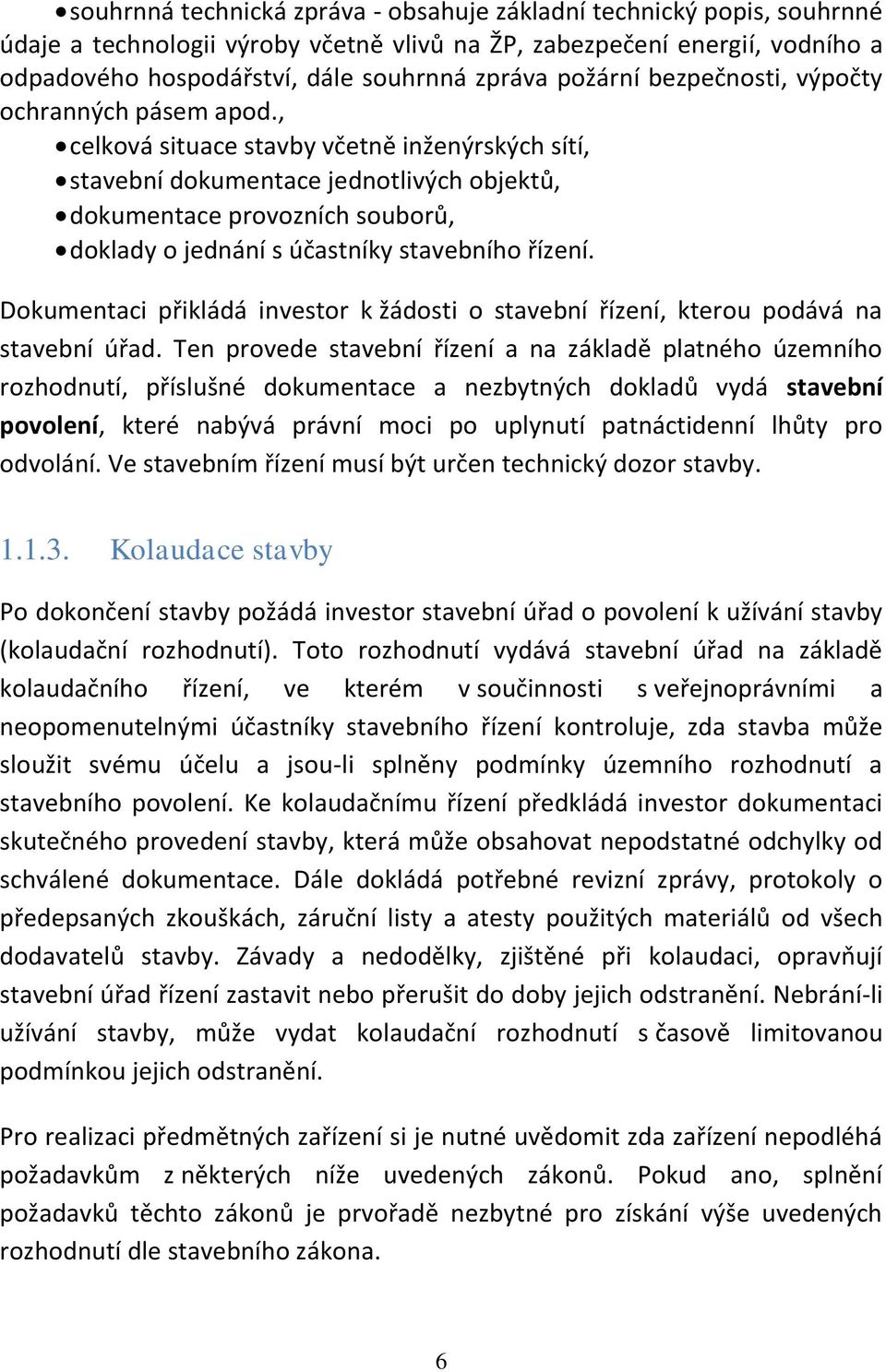 • souhrnná technická zpráva - obsahuje základní technický popis, souhrnné údaje a technologii výroby včetně vlivů na ŽP, zabezpečení energií, vodního a odpadového hospodářství, dále souhrnná zpráva požární bezpečnosti, výpočty ochranných pásem apod.,

• celková situace stavby včetně inženýrských sítí,
• stavební dokumentace jednotlivých objektů,
• dokumentace provozních souborů,
• doklady o jednání s účastníky stavebního řízení.

Dokumentaci přikládá investor k žádosti o stavební řízení, kterou podává na stavební úřad. Ten provede stavební řízení a na základě platného územního rozhodnutí, příslušné dokumentace a nezbytných dokladů vydá stavební povolení, které nabývá právní moci po uplynutí patnáctidenní lhůty pro odvolání. Ve stavebním řízení musí být určen technický dozor stavby.

1.1.3. Kolaudace stavby

Po dokončení stavby požádá investor stavební úřad o povolení k užívání stavby (kolaudační rozhodnutí). Toto rozhodnutí vydává stavební úřad na základě kolaudačního řízení, ve kterém v součinnosti s veřejnoprávními a neopomenutelnými účastníky stavebního řízení kontroluje, zda stavba může sloužit svému účelu a jsou-li splněny podmínky územního rozhodnutí a stavebního povolení. Ke kolaudačnímu řízení předkládá investor dokumentaci skutečného provedení stavby, která může obsahovat nepodstatné odchylky od schválené dokumentace. Dále dokládá potřebné revizní zprávy, protokoly o předepsaných zkouškách, záruční listy a atesty použitých materiálů od všech dodavatelů stavby. Závady a nedodělky, zjištěné při kolaudaci, opravňují stavební úřad řízení zastavit nebo přerušit do doby jejich odstranění. Nebrání-li užívání stavby, může vydat kolaudační rozhodnutí s časově limitovanou podmínkou jejich odstranění.

Pro realizaci předmětných zařízení si je nutné uvědomit zda zařízení nepodléhá požadavkům z některých níže uvedených zákonů. Pokud ano, splnění požadavků těchto zákonů je prvořadě nezbytné pro získání výše uvedených rozhodnutí dle stavebního zákona.

6